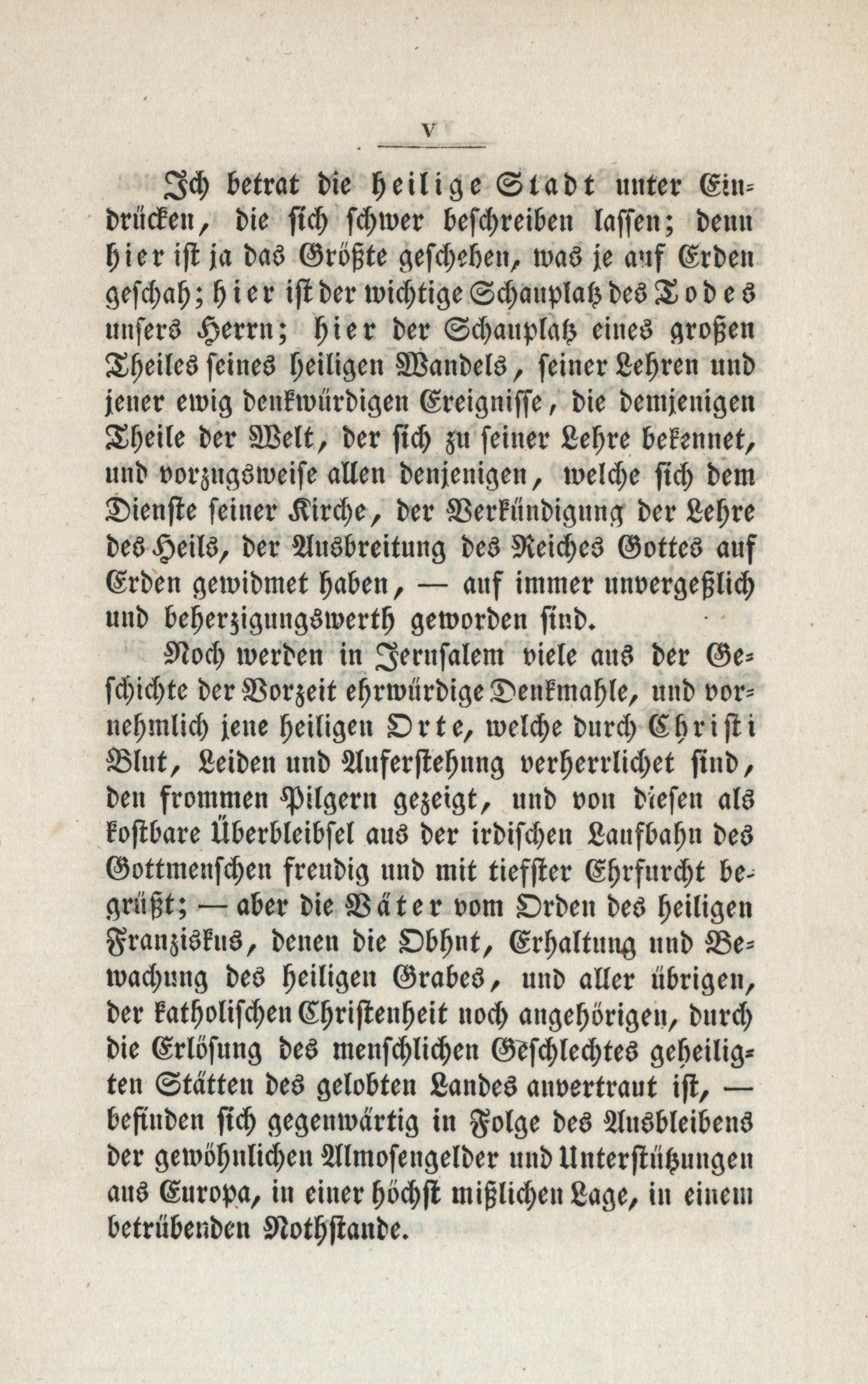 V

Ich betrat die heilige Stadt unter Eindrücken, die sich schwer beschreiben lassen; denn hier ist ja das Größte geschehen, was je auf Erden geschah; hier ist der wichtige Schauplatz des Todes unsers Herrn; hier der Schauplatz eines großen Theiles seines heiligen Wandels, seiner Lehren und jener ewig denkwürdigen Ereignisse, die demjenigen Theile der Welt, der sich zu seiner Lehre bekennet, und vorzugsweise allen denjenigen, welche sich dem Dienste seiner Kirche, der Verkündigung der Lehre des Heils, der Ausbreitung des Reiches Gottes auf Erden gewidmet haben, — auf immer unvergeßlich und beherzigungswerth geworden sind.

Noch werden in Jerusalem viele aus der Geschichte der Vorzeit ehrwürdige Denkmahle, und vornehmlich jene heiligen Orte, welche durch Christi Blut, Leiden und Auferstehung verherrlichet sind, den frommen Pilgern gezeigt, und von diesen als kostbare Überbleibsel aus der irdischen Laufbahn des Gottmenschen freudig und mit tiefster Ehrfurcht begrüßt; — aber die Väter vom Orden des heiligen Franziskus, denen die Obhut, Erhaltung und Bewachung des heiligen Grabes, und aller übrigen, der katholischen Christenheit noch angehörigen, durch die Erlösung des menschlichen Geschlechtes geheiligten Stätten des gelobten Landes anvertraut ist, — befinden sich gegenwärtig in Folge des Ausbleibens der gewöhnlichen Almosengelder und Unterstützungen aus Europa, in einer höchst mißlichen Lage, in einem betrübenden Nothstande.